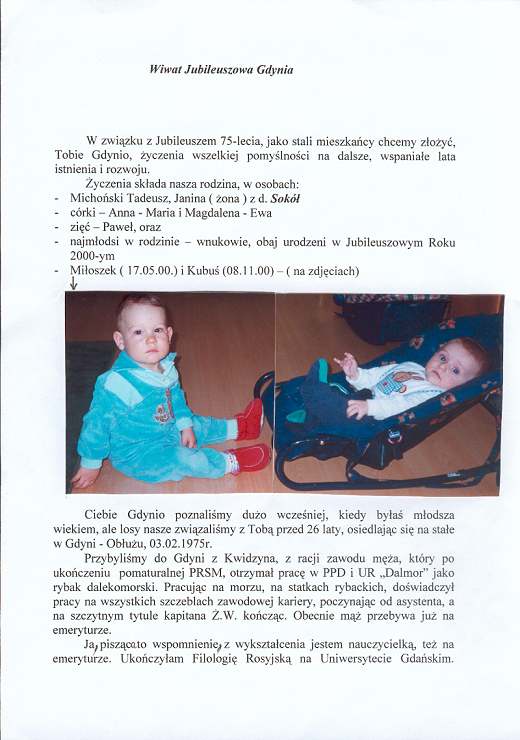 Wiwat Jubileuszowa Gdynia

W związku z Jubileuszem 75-lecia, jako stali mieszkańcy chcemy złożyć, Tobie Gdynio, życzenia wszelkiej pomyślności na dalsze, wspaniałe lata istnienia i rozwoju.

Życzenia składa nasza rodzina, w osobach:
- Michoński Tadeusz, Janina ( żona ) z d. Sokół
- córki – Anna - Maria i Magdalena - Ewa
- zięć – Paweł, oraz
- najmłodsi w rodzinie – wnukowie, obaj urodzeni w Jubileuszowym Roku 2000-ym
- Miłoszek ( 17.05.00.) i Kubuś (08.11.00) – ( na zdjęciach)

Ciebie Gdynio poznaliśmy dużo wcześniej, kiedy byłaś młodsza wiekiem, ale losy nasze związaliśmy z Tobą przed 26 laty, osiedlając się na stałe w Gdyni - Obłużu, 03.02.1975r.

Przybyliśmy do Gdyni z Kwidzyna, z racji zawodu męża, który po ukończeniu pomaturalnej PRSM, otrzymał pracę w PPD i UR „Dalmor" jako rybak dalekomorski. Pracując na morzu, na statkach rybackich, doświadczył pracy na wszystkich szczeblach zawodowej kariery, poczynając od asystenta, a na szczytnym tytule kapitana Ż.W. kończąc. Obecnie mąż przebywa już na emeryturze.

Ja, pisząca to wspomnienie, z wykształcenia jestem nauczycielką, też na emeryturze. Ukończyłam Filologię Rosyjską na Uniwersytecie Gdańskim.